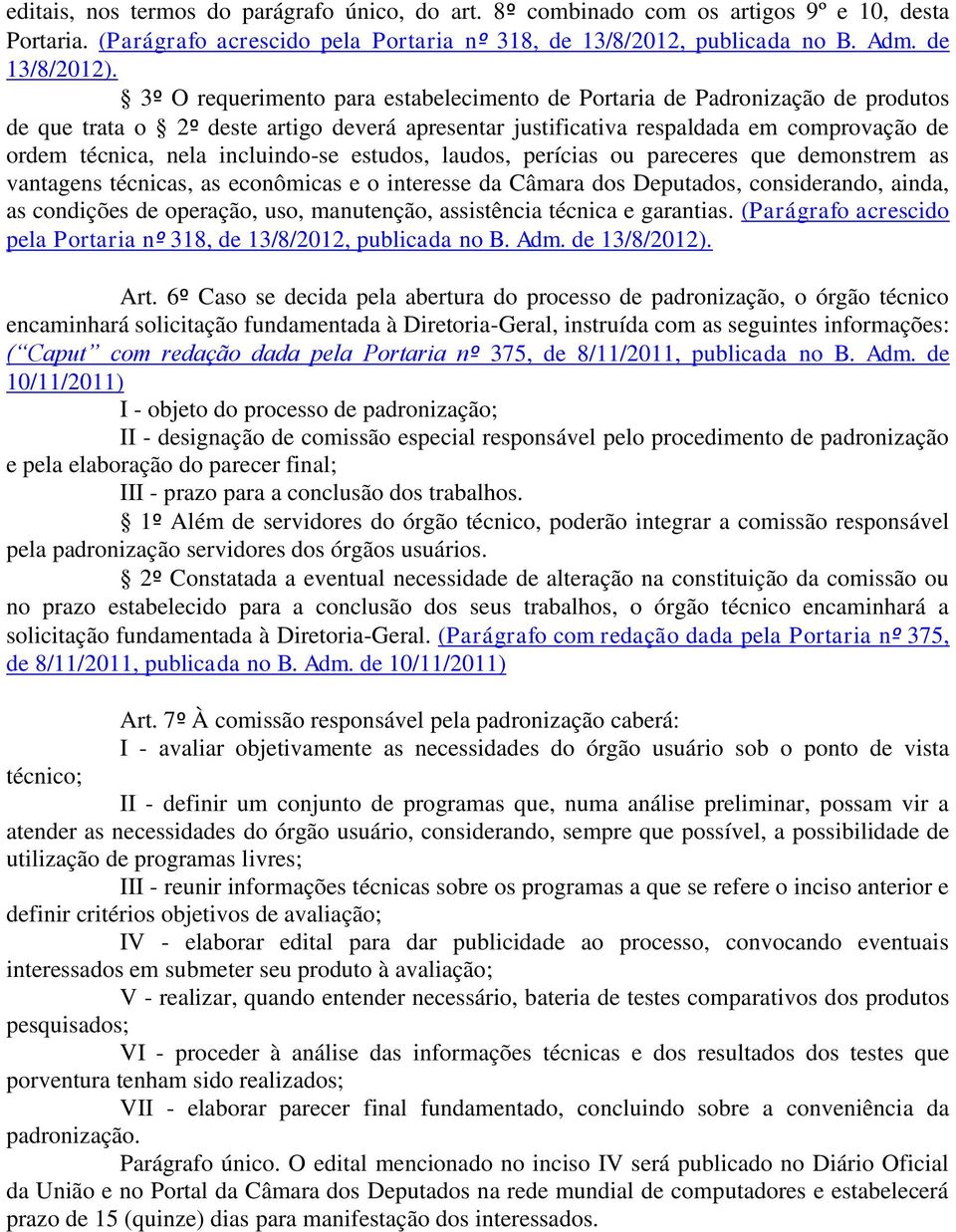 editais, nos termos do parágrafo único, do art. 8º combinado com os artigos 9º e 10, desta Portaria. (Parágrafo acrescido pela Portaria nº 318, de 13/8/2012, publicada no B. Adm. de 13/8/2012).

§ 3º O requerimento para estabelecimento de Portaria de Padronização de produtos de que trata o § 2º deste artigo deverá apresentar justificativa respaldada em comprovação de ordem técnica, nela incluindo-se estudos, laudos, perícias ou pareceres que demonstrem as vantagens técnicas, as econômicas e o interesse da Câmara dos Deputados, considerando, ainda, as condições de operação, uso, manutenção, assistência técnica e garantias. (Parágrafo acrescido pela Portaria nº 318, de 13/8/2012, publicada no B. Adm. de 13/8/2012).

Art. 6º Caso se decida pela abertura do processo de padronização, o órgão técnico encaminhará solicitação fundamentada à Diretoria-Geral, instruída com as seguintes informações: (“Caput” com redação dada pela Portaria nº 375, de 8/11/2011, publicada no B. Adm. de 10/11/2011)

I - objeto do processo de padronização;

II - designação de comissão especial responsável pelo procedimento de padronização e pela elaboração do parecer final;

III - prazo para a conclusão dos trabalhos.

§ 1º Além de servidores do órgão técnico, poderão integrar a comissão responsável pela padronização servidores dos órgãos usuários.

§ 2º Constatada a eventual necessidade de alteração na constituição da comissão ou no prazo estabelecido para a conclusão dos seus trabalhos, o órgão técnico encaminhará a solicitação fundamentada à Diretoria-Geral. (Parágrafo com redação dada pela Portaria nº 375, de 8/11/2011, publicada no B. Adm. de 10/11/2011)

Art. 7º À comissão responsável pela padronização caberá:

I - avaliar objetivamente as necessidades do órgão usuário sob o ponto de vista técnico;

II - definir um conjunto de programas que, numa análise preliminar, possam vir a atender as necessidades do órgão usuário, considerando, sempre que possível, a possibilidade de utilização de programas livres;

III - reunir informações técnicas sobre os programas a que se refere o inciso anterior e definir critérios objetivos de avaliação;

IV - elaborar edital para dar publicidade ao processo, convocando eventuais interessados em submeter seu produto à avaliação;

V - realizar, quando entender necessário, bateria de testes comparativos dos produtos pesquisados;

VI - proceder à análise das informações técnicas e dos resultados dos testes que porventura tenham sido realizados;

VII - elaborar parecer final fundamentado, concluindo sobre a conveniência da padronização.

Parágrafo único. O edital mencionado no inciso IV será publicado no Diário Oficial da União e no Portal da Câmara dos Deputados na rede mundial de computadores e estabelecerá prazo de 15 (quinze) dias para manifestação dos interessados.